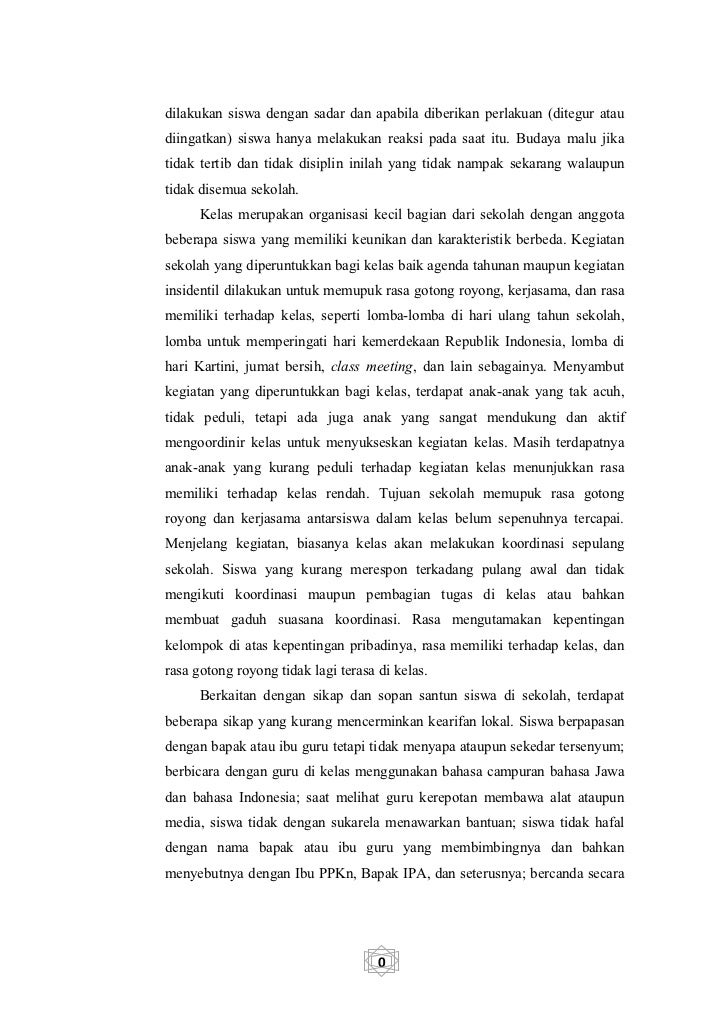 dilakukan siswa dengan sadar dan apabila diberikan perlakuan (ditegur atau diingatkan) siswa hanya melakukan reaksi pada saat itu. Budaya malu jika tidak tertib dan tidak disiplin inilah yang tidak nampak sekarang walaupun tidak disemua sekolah.

Kelas merupakan organisasi kecil bagian dari sekolah dengan anggota beberapa siswa yang memiliki keunikan dan karakteristik berbeda. Kegiatan sekolah yang diperuntukkan bagi kelas baik agenda tahunan maupun kegiatan insidentil dilakukan untuk memupuk rasa gotong royong, kerjasama, dan rasa memiliki terhadap kelas, seperti lomba-lomba di hari ulang tahun sekolah, lomba untuk memperingati hari kemerdekaan Republik Indonesia, lomba di hari Kartini, jumat bersih, class meeting, dan lain sebagainya. Menyambut kegiatan yang diperuntukkan bagi kelas, terdapat anak-anak yang tak acuh, tidak peduli, tetapi ada juga anak yang sangat mendukung dan aktif mengoordinir kelas untuk menyukseskan kegiatan kelas. Masih terdapatnya anak-anak yang kurang peduli terhadap kegiatan kelas menunjukkan rasa memiliki terhadap kelas rendah. Tujuan sekolah memupuk rasa gotong royong dan kerjasama antarsiswa dalam kelas belum sepenuhnya tercapai. Menjelang kegiatan, biasanya kelas akan melakukan koordinasi sepulang sekolah. Siswa yang kurang merespon terkadang pulang awal dan tidak mengikuti koordinasi maupun pembagian tugas di kelas atau bahkan membuat gaduh suasana koordinasi. Rasa mengutamakan kepentingan kelompok di atas kepentingan pribadinya, rasa memiliki terhadap kelas, dan rasa gotong royong tidak lagi terasa di kelas.

Berkaitan dengan sikap dan sopan santun siswa di sekolah, terdapat beberapa sikap yang kurang mencerminkan kearifan lokal. Siswa berpapasan dengan bapak atau ibu guru tetapi tidak menyapa ataupun sekedar tersenyum; berbicara dengan guru di kelas menggunakan bahasa campuran bahasa Jawa dan bahasa Indonesia; saat melihat guru kerepotan membawa alat ataupun media, siswa tidak dengan sukarela menawarkan bantuan; siswa tidak hafal dengan nama bapak atau ibu guru yang membimbingnya dan bahkan menyebutnya dengan Ibu PPKn, Bapak IPA, dan seterusnya; bercanda secara

0